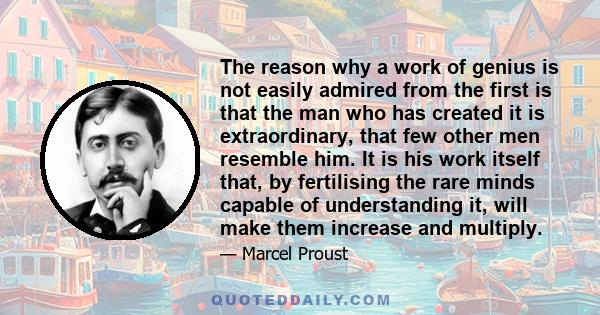 The reason why a work of genius is not easily admired from the first is that the man who has created it is extraordinary, that few other men resemble him. It is his work itself that, by fertilising the rare minds capable of understanding it, will make them increase and multiply.

— Marcel Proust

QUOTEDDAILY.COM